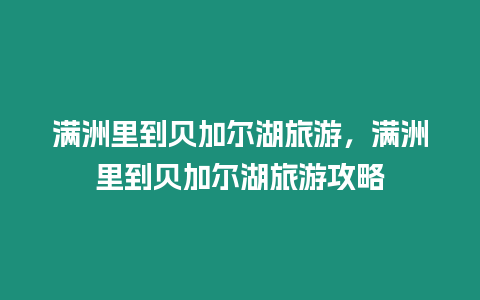 满洲里到贝加尔湖旅游，满洲里到贝加尔湖旅游攻略